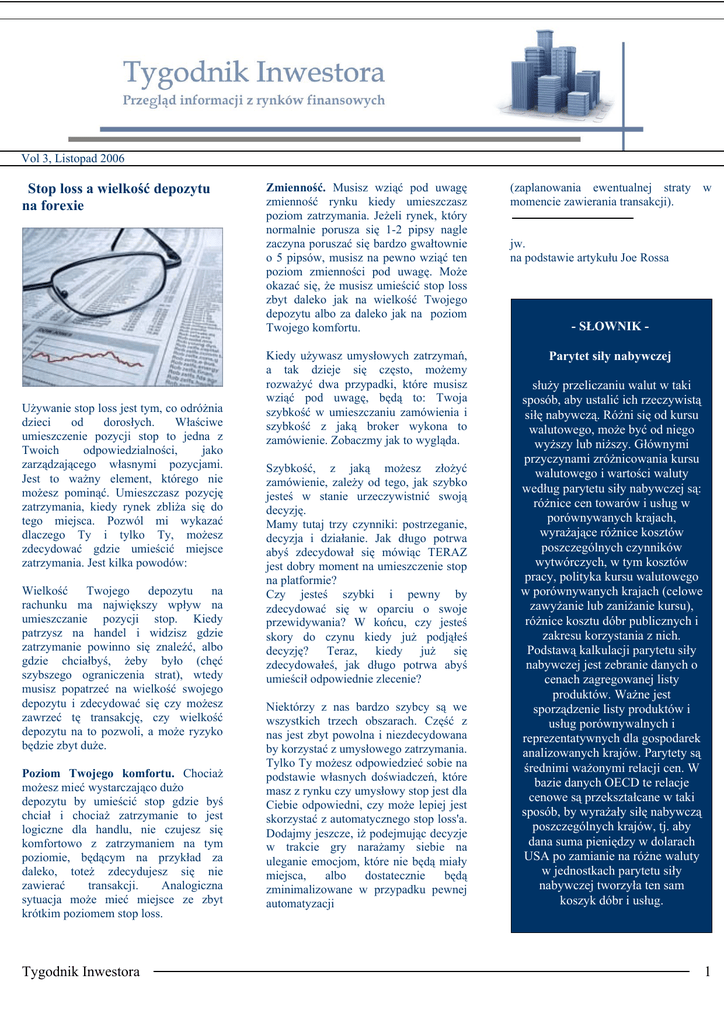 Tygodnik Inwestora
Przegląd informacji z rynków finansowych

Vol 3, Listopad 2006

Stop loss a wielkość depozytu na forexie

Używanie stop loss jest tym, co odróżnia dzieci od dorosłych. Właściwe umieszczenie pozycji stop to jedna z Twoich odpowiedzialności, jako zarządzającego własnymi pozycjami. Jest to ważny element, którego nie możesz pominąć. Umieszczasz pozycję zatrzymania, kiedy rynek zbliża się do tego miejsca. Pozwól mi wykazać dlaczego Ty i tylko Ty, możesz zdecydować gdzie umieścić miejsce zatrzymania. Jest kilka powodów:

Wielkość Twojego depozytu na rachunku ma największy wpływ na umieszczanie pozycji stop. Kiedy patrzysz na handel i widzisz gdzie zatrzymanie powinno się znaleźć, albo gdzie chciałbyś, żeby było (chęć szybszego ograniczenia strat), wtedy musisz popatrzeć na wielkość swojego depozytu i zdecydować się czy możesz zawrzeć tę transakcję, czy wielkość depozytu na to pozwoli, a może ryzyko będzie zbyt duże.

Poziom Twojego komfortu. Chociaż możesz mieć wystarczająco dużo depozytu by umieścić stop gdzie byś chciał i chociaż zatrzymanie to jest logiczne dla handlu, nie czujesz się komfortowo z zatrzymaniem na tym poziomie, będącym na przykład za daleko, toteż zdecydujesz się nie zawierać transakcji. Analogiczna sytuacja może mieć miejsce ze zbyt krótkim poziomem stop loss.

Zmienność. Musisz wziąć pod uwagę zmienność rynku kiedy umieszczasz poziom zatrzymania. Jeżeli rynek, który normalnie porusza się 1-2 pipsy nagle zaczyna poruszać się bardzo gwałtownie o 5 pipsów, musisz na pewno wziąć ten poziom zmienności pod uwagę. Może okazać się, że musisz umieścić stop loss zbyt daleko jak na wielkość Twojego depozytu albo za daleko jak na poziom Twojego komfortu.

Kiedy używasz umysłowych zatrzymań, a tak dzieje się często, możemy rozważyć dwa przypadki, które musisz wziąć pod uwagę, będą to: Twoja szybkość w umieszczaniu zamówienia i szybkość z jaką broker wykona to zamówienie. Zobaczmy jak to wygląda.

Szybkość, z jaką możesz złożyć zamówienie, zależy od tego, jak szybko jesteś w stanie urzeczywistnić swoją decyzję.
Mamy tutaj trzy czynniki: postrzeganie, decyzja i działanie. Jak długo potrwa abyś zdecydował się mówiąc TERAZ jest dobry moment na umieszczenie stop na platformie?
Czy jesteś szybki i pewny by zdecydować się w oparciu o swoje przewidywania? W końcu, czy jesteś skory do czynu kiedy już podjąłeś decyzję? Teraz, kiedy już się zdecydowałeś, jak długo potrwa abyś umieścił odpowiednie zlecenie?

Niektórzy z nas bardzo szybcy są we wszystkich trzech obszarach. Część z nas jest zbyt powolna i niezdecydowana by korzystać z umysłowego zatrzymania. Tylko Ty możesz odpowiedzieć sobie na podstawie własnych doświadczeń, które masz z rynku czy umysłowy stop jest dla Ciebie odpowiedni, czy może lepiej jest skorzystać z automatycznego stop loss'a. Dodajmy jeszcze, iż podejmując decyzje w trakcie gry narażamy siebie na uleganie emocjom, które nie będą miały miejsca, albo dostatecznie będą zminimalizowane w przypadku pewnej automatyzacji

(zaplanowania ewentualnej straty w momencie zawierania transakcji).

jw.
na podstawie artykułu Joe Rossa

- SŁOWNIK -

Parytet siły nabywczej

służy przeliczaniu walut w taki sposób, aby ustalić ich rzeczywistą siłę nabywczą. Różni się od kursu walutowego, może być od niego wyższy lub niższy. Głównymi przyczynami zróżnicowania kursu walutowego i wartości waluty według parytetu siły nabywczej są: różnice cen towarów i usług w porównywanych krajach, wyrażające różnice kosztów poszczególnych czynników wytwórczych, w tym kosztów pracy, polityka kursu walutowego w porównywanych krajach (celowe zawyżanie lub zaniżanie kursu), różnice kosztu dóbr publicznych i zakresu korzystania z nich. Podstawą kalkulacji parytetu siły nabywczej jest zebranie danych o cenach zagregowanej listy produktów. Ważne jest sporządzenie listy produktów i usług porównywalnych i reprezentatywnych dla gospodarek analizowanych krajów. Parytety są średnimi ważonymi relacji cen. W bazie danych OECD te relacje cenowe są przekształcane w taki sposób, by wyrażały siłę nabywczą poszczególnych krajów, tj. aby dana suma pieniędzy w dolarach USA po zamianie na różne waluty w jednostkach parytetu siły nabywczej tworzyła ten sam koszyk dóbr i usług.

Tygodnik Inwestora 1